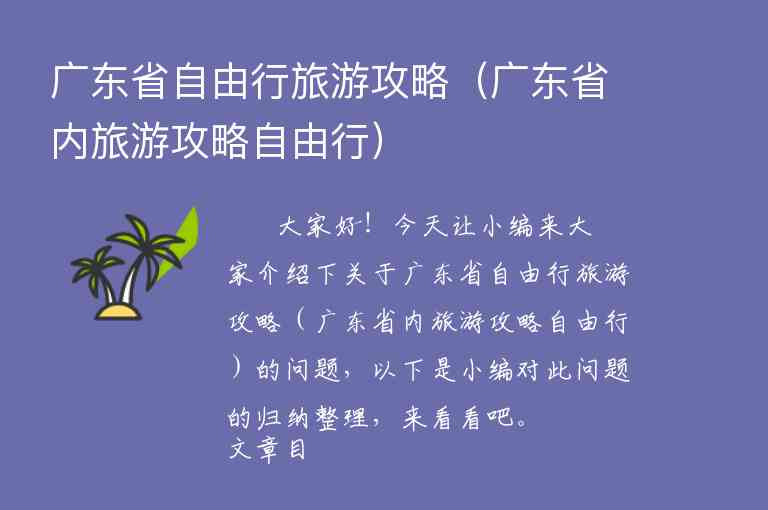 广东省自由行旅游攻略（广东省内旅游攻略自由行）

大家好！今天让小编来大家介绍下关于广东省自由行旅游攻略（广东省内旅游攻略自由行）的问题，以下是小编对此问题的归纳整理，来看看吧。

文章目